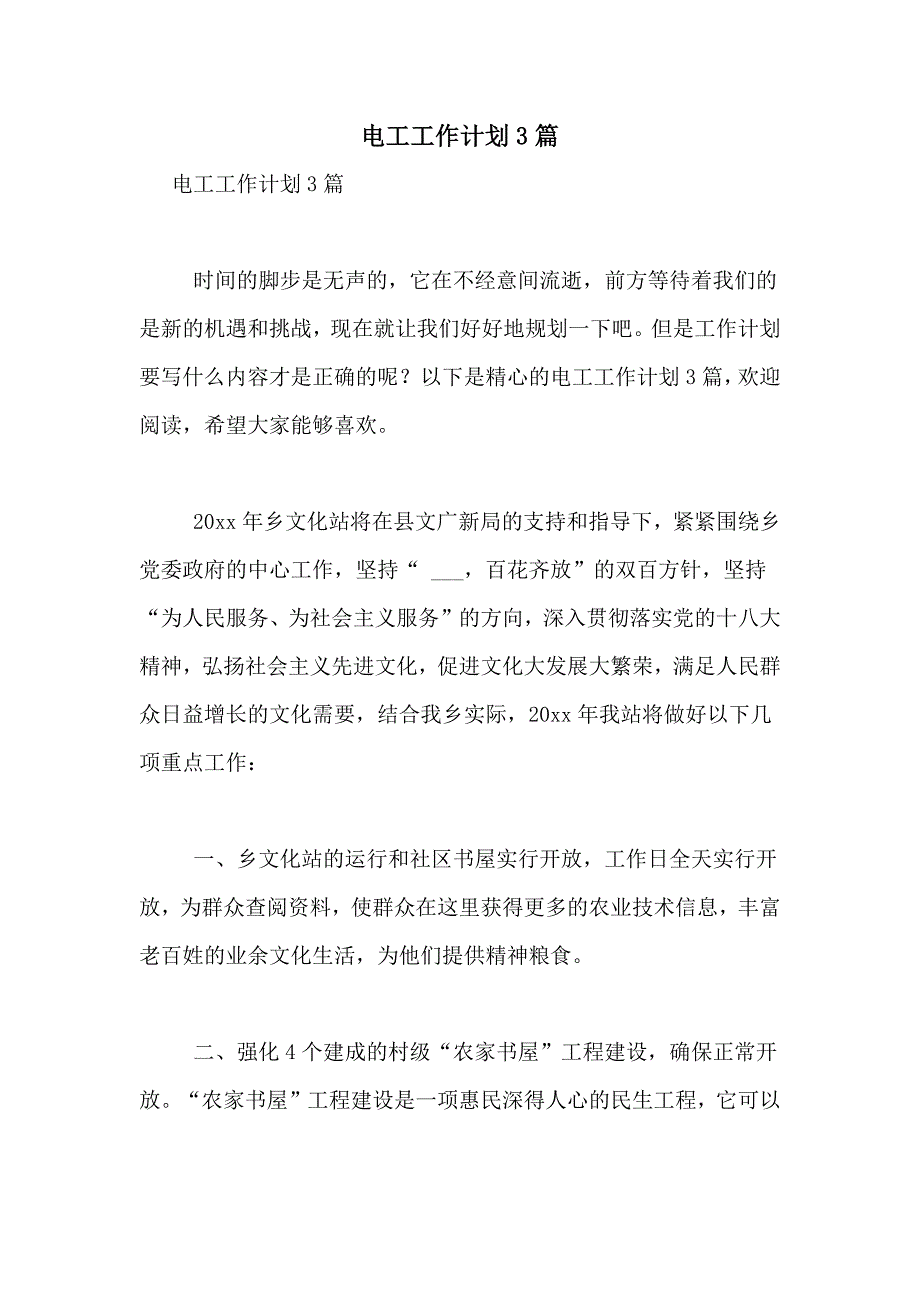 电工工作计划3篇

电工工作计划3篇

时间的脚步是无声的，它在不经意间流逝，前方等待着我们的是新的机遇和挑战，现在就让我们好好地规划一下吧。但是工作计划要写什么内容才是正确的呢？以下是精心的电工工作计划3篇，欢迎阅读，希望大家能够喜欢。

20xx年乡文化站将在县文广新局的支持和指导下，紧紧围绕乡党委政府的中心工作，坚持“ ___，百花齐放”的双百方针，坚持“为人民服务、为社会主义服务”的方向，深入贯彻落实党的十八大精神，弘扬社会主义先进文化，促进文化大发展大繁荣，满足人民群众日益增长的文化需要，结合我乡实际，20xx年我站将做好以下几项重点工作：

一、乡文化站的运行和社区书屋实行开放，工作日全天实行开放，为群众查阅资料，使群众在这里获得更多的农业技术信息，丰富老百姓的业余文化生活，为他们提供精神粮食。

二、强化4个建成的村级“农家书屋”工程建设，确保正常开放。“农家书屋”工程建设是一项惠民深得人心的民生工程，它可以